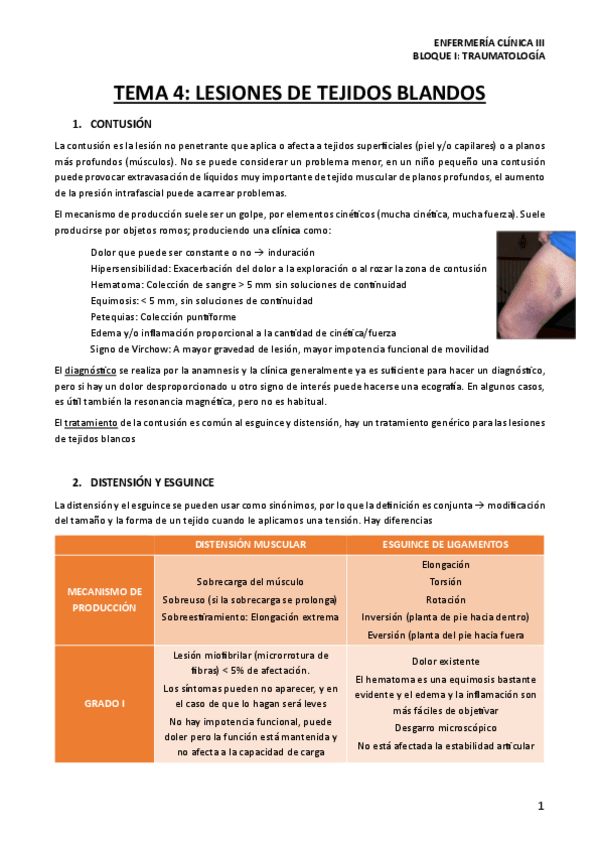 ENFERMERÍA CLÍNICA III
BLOQUE I: TRAUMATOLOGÍA

TEMA 4: LESIONES DE TEJIDOS BLANDOS

1. CONTUSIÓN

La contusión es la lesión no penetrante que aplica o afecta a tejidos superficiales (piel y/o capilares) o a planos más profundos (músculos). No se puede considerar un problema menor, en un niño pequeño una contusión puede provocar extravasación de líquidos muy importante de tejido muscular de planos profundos, el aumento de la presión intrafascial puede acarrear problemas.

El mecanismo de producción suele ser un golpe, por elementos cinéticos (mucha cinética, mucha fuerza). Suele producirse por objetos romos; produciendo una clínica como:

Dolor que puede ser constante o no → induración
Hipersensibilidad: Exacerbación del dolor a la exploración o al rozar la zona de contusión
Hematoma: Colección de sangre > 5 mm sin soluciones de continuidad
Equimosis: < 5 mm, sin soluciones de continuidad
Petequias: Colección puntiforme
Edema y/o inflamación proporcional a la cantidad de cinética/fuerza
Signo de Virchow: A mayor gravedad de lesión, mayor impotencia funcional de movilidad

El diagnóstico se realiza por la anamnesis y la clínica generalmente ya es suficiente para hacer un diagnóstico, pero si hay un dolor desproporcionado u otro signo de interés puede hacerse una ecografía. En algunos casos, es útil también la resonancia magnética, pero no es habitual.

El tratamiento de la contusión es común al esguince y distensión, hay un tratamiento genérico para las lesiones de tejidos blancos

2. DISTENSIÓN Y ESGUINCE

La distensión y el esguince se pueden usar como sinónimos, por lo que la definición es conjunta → modificación del tamaño y la forma de un tejido cuando le aplicamos una tensión. Hay diferencias

| | DISTENSIÓN MUSCULAR | ESGUINCE DE LIGAMENTOS |
|---|---|---|
| MECANISMO DE PRODUCCIÓN | Sobrecarga del músculo<br>Sobreuso (si la sobrecarga se prolonga)<br>Sobreestiramiento: Elongación extrema | Elongación<br>Torsión<br>Rotación<br>Inversión (planta de pie hacia dentro)<br>Eversión (planta del pie hacia fuera |
| GRADO I | Lesión miofibrilar (microrrotura de fibras) < 5% de afectación.<br>Los síntomas pueden no aparecer, y en el caso de que lo hagan será leves<br>No hay impotencia funcional, puede doler pero la función está mantenida y no afecta a la capacidad de carga | Dolor existente<br>El hematoma es una equimosis bastante evidente y el edema y la inflamación son más fáciles de objetivar<br>Desgarro microscópico<br>No está afectada la estabilidad articular |

1